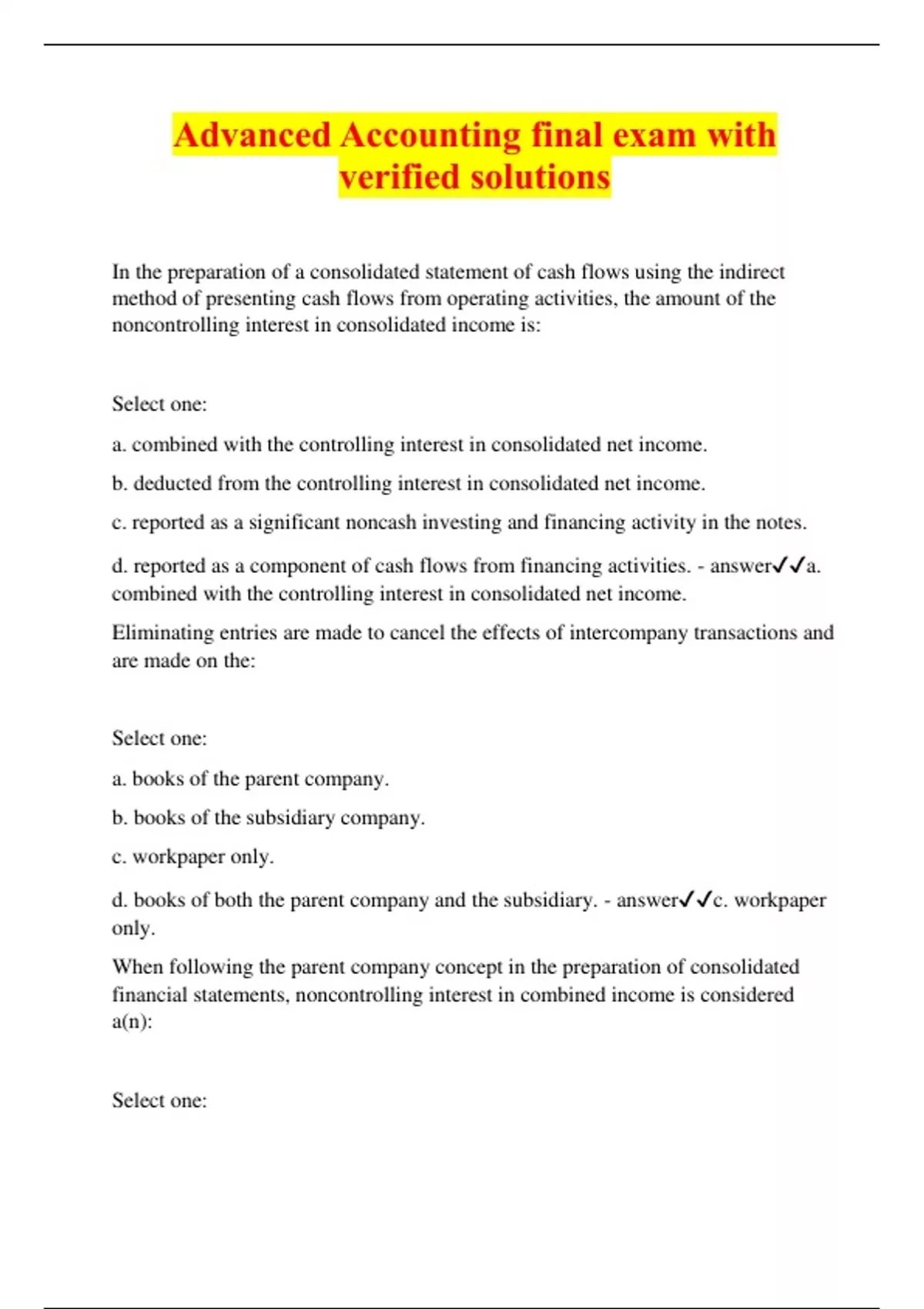 Advanced Accounting final exam with verified solutions

In the preparation of a consolidated statement of cash flows using the indirect method of presenting cash flows from operating activities, the amount of the noncontrolling interest in consolidated income is:

Select one:

a. combined with the controlling interest in consolidated net income.

b. deducted from the controlling interest in consolidated net income.

c. reported as a significant noncash investing and financing activity in the notes.

d. reported as a component of cash flows from financing activities. - answer✓✓a. combined with the controlling interest in consolidated net income.

Eliminating entries are made to cancel the effects of intercompany transactions and are made on the:

Select one:

a. books of the parent company.

b. books of the subsidiary company.

c. workpaper only.

d. books of both the parent company and the subsidiary. - answer✓✓c. workpaper only.

When following the parent company concept in the preparation of consolidated financial statements, noncontrolling interest in combined income is considered a(n):

Select one: